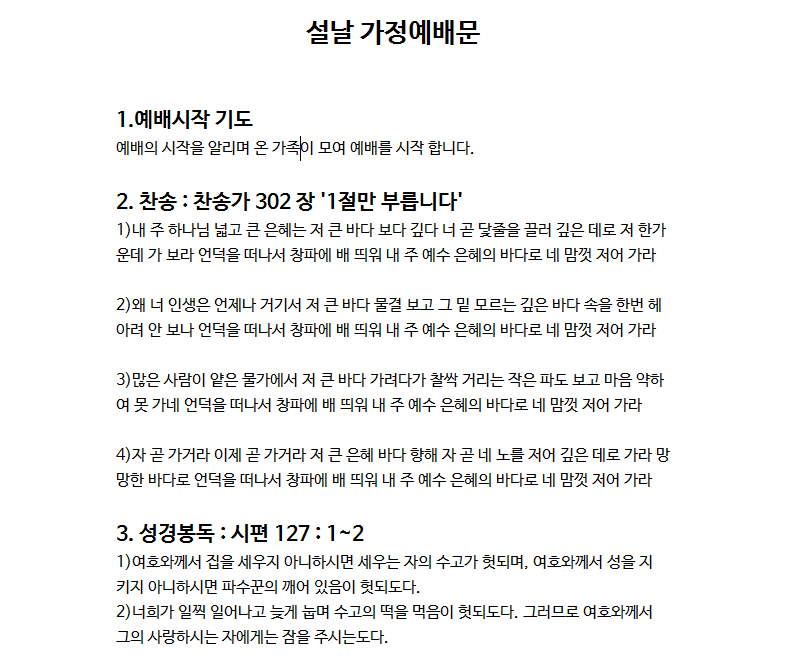 설날 가정예배문

1.예배시작 기도
예배의 시작을 알리며 온 가족이 모여 예배를 시작 합니다.

2. 찬송 : 찬송가 302 장 '1절만 부릅니다'
1)내 주 하나님 넓고 큰 은혜는 저 큰 바다 보다 깊다 너 곧 닻줄을 끌러 깊은 데로 저 한가운데 가 보라 언덕을 떠나서 창파에 배 띄워 내 주 예수 은혜의 바다로 네 맘껏 저어 가라

2)왜 너 인생은 언제나 거기서 저 큰 바다 물결 보고 그 밑 모르는 깊은 바다 속을 한번 헤아려 안 보나 언덕을 떠나서 창파에 배 띄워 내 주 예수 은혜의 바다로 네 맘껏 저어 가라

3)많은 사람이 얕은 물가에서 저 큰 바다 가려다가 찰싹 거리는 작은 파도 보고 마음 약하여 못 가네 언덕을 떠나서 창파에 배 띄워 내 주 예수 은혜의 바다로 네 맘껏 저어 가라

4)자 곧 가거라 이제 곧 가거라 저 큰 은혜 바다 향해 자 곧 네 노를 저어 깊은 데로 가라 망망한 바다로 언덕을 떠나서 창파에 배 띄워 내 주 예수 은혜의 바다로 네 맘껏 저어 가라

3. 성경봉독 : 시편 127 : 1~2
1)여호와께서 집을 세우지 아니하시면 세우는 자의 수고가 헛되며, 여호와께서 성을 지키지 아니하시면 파수꾼의 깨어 있음이 헛되도다.
2)너희가 일찍 일어나고 늦게 눕며 수고의 떡을 먹음이 헛되도다. 그러므로 여호와께서 그의 사랑하시는 자에게는 잠을 주시는도다.